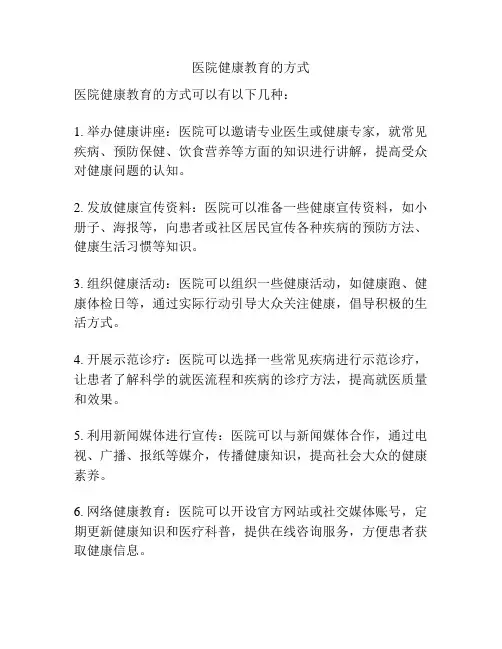 医院健康教育的方式

医院健康教育的方式可以有以下几种：

1. 举办健康讲座：医院可以邀请专业医生或健康专家，就常见疾病、预防保健、饮食营养等方面的知识进行讲解，提高受众对健康问题的认知。

2. 发放健康宣传资料：医院可以准备一些健康宣传资料，如小册子、海报等，向患者或社区居民宣传各种疾病的预防方法、健康生活习惯等知识。

3. 组织健康活动：医院可以组织一些健康活动，如健康跑、健康体检日等，通过实际行动引导大众关注健康，倡导积极的生活方式。

4. 开展示范诊疗：医院可以选择一些常见疾病进行示范诊疗，让患者了解科学的就医流程和疾病的诊疗方法，提高就医质量和效果。

5. 利用新闻媒体进行宣传：医院可以与新闻媒体合作，通过电视、广播、报纸等媒介，传播健康知识，提高社会大众的健康素养。

6. 网络健康教育：医院可以开设官方网站或社交媒体账号，定期更新健康知识和医疗科普，提供在线咨询服务，方便患者获取健康信息。